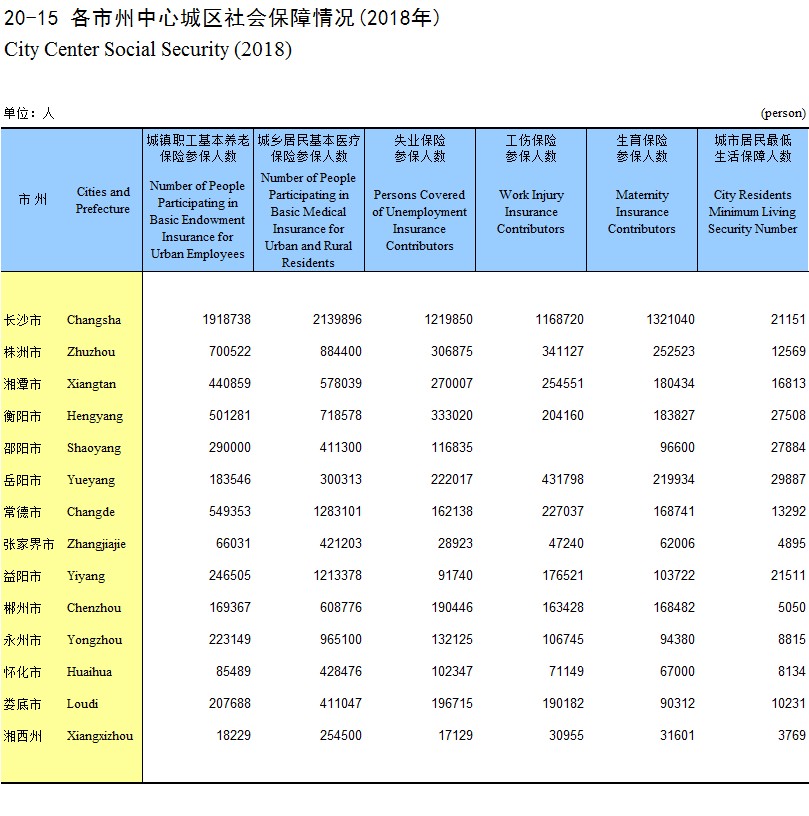 20-15 各市州中心城区社会保障情况(2018年)
City Center Social Security (2018)

单位：人 (person)

| 市州 | Cities and Prefecture | 城镇职工基本养老保险参保人数 Number of People Participating in Basic Endowment Insurance for Urban Employees | 城乡居民基本医疗保险参保人数 Number of People Participating in Basic Medical Insurance for Urban and Rural Residents | 失业保险参保人数 Persons Covered of Unemployment Insurance Contributors | 工伤保险参保人数 Work Injury Insurance Contributors | 生育保险参保人数 Maternity Insurance Contributors | 城市居民最低生活保障人数 City Residents Minimum Living Security Number |
|---|---|---|---|---|---|---|---|
| 长沙市 | Changsha | 1918738 | 2139896 | 1219850 | 1168720 | 1321040 | 21151 |
| 株洲市 | Zhuzhou | 700522 | 884400 | 306875 | 341127 | 252523 | 12569 |
| 湘潭市 | Xiangtan | 440859 | 578039 | 270007 | 254551 | 180434 | 16813 |
| 衡阳市 | Hengyang | 501281 | 718578 | 333020 | 204160 | 183827 | 27508 |
| 邵阳市 | Shaoyang | 290000 | 411300 | 116835 | | 96600 | 27884 |
| 岳阳市 | Yueyang | 183546 | 300313 | 222017 | 431798 | 219934 | 29887 |
| 常德市 | Changde | 549353 | 1283101 | 162138 | 227037 | 168741 | 13292 |
| 张家界市 | Zhangjiajie | 66031 | 421203 | 28923 | 47240 | 62006 | 4895 |
| 益阳市 | Yiyang | 246505 | 1213378 | 91740 | 176521 | 103722 | 21511 |
| 郴州市 | Chenzhou | 169367 | 608776 | 190446 | 163428 | 168482 | 5050 |
| 永州市 | Yongzhou | 223149 | 965100 | 132125 | 106745 | 94380 | 8815 |
| 怀化市 | Huaihua | 85489 | 428476 | 102347 | 71149 | 67000 | 8134 |
| 娄底市 | Loudi | 207688 | 411047 | 196715 | 190182 | 90312 | 10231 |
| 湘西州 | Xiangxizhou | 18229 | 254500 | 17129 | 30955 | 31601 | 3769 |